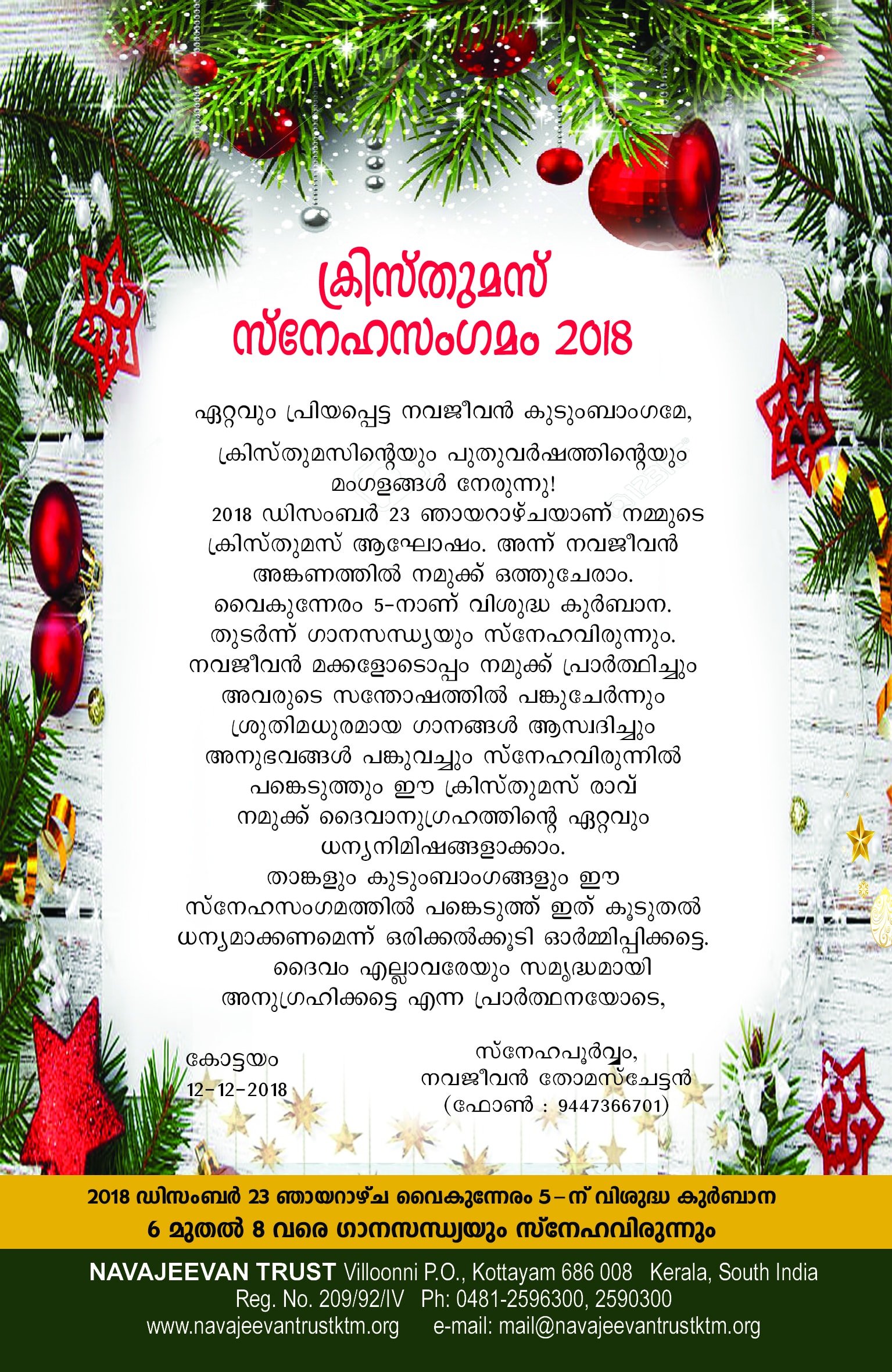 ക്രിസ്തുമസ്
സ്നേഹസംഗമം 2018

ഏറ്റവും പ്രിയപ്പെട്ട നവജീവൻ കുടുംബാംഗമേ,

ക്രിസ്തുമസിന്റെയും പുതുവർഷത്തിന്റെയും മംഗളങ്ങൾ നേരുന്നു!

2018 ഡിസംബർ 23 ഞായറാഴ്ചയാണ് നമ്മുടെ ക്രിസ്തുമസ് ആഘോഷം. അന്ന് നവജീവൻ അങ്കണത്തിൽ നമുക്ക് ഒത്തുചേരാം. വൈകുന്നേരം 5-നാണ് വിശുദ്ധ കുർബാന. തുടർന്ന് ഗാനസന്ധ്യയും സ്നേഹവിരുന്നും. നവജീവൻ മക്കളോടൊപ്പം നമുക്ക് പ്രാർത്ഥിച്ചും അവരുടെ സന്തോഷത്തിൽ പങ്കുചേർന്നും ശ്രുതിമധുരമായ ഗാനങ്ങൾ ആസ്വദിച്ചും അനുഭവങ്ങൾ പങ്കുവച്ചും സ്നേഹവിരുന്നിൽ പങ്കെടുത്തും ഈ ക്രിസ്തുമസ് രാവ് നമുക്ക് ദൈവാനുഗ്രഹത്തിന്റെ ഏറ്റവും ധന്യനിമിഷങ്ങളാക്കാം. താങ്കളും കുടുംബാംഗങ്ങളും ഈ സ്നേഹസംഗമത്തിൽ പങ്കെടുത്ത് ഇത് കൂടുതൽ ധന്യമാക്കണമെന്ന് ഒരിക്കൽക്കൂടി ഓർമ്മിപ്പിക്കട്ടെ. ദൈവം എല്ലാവരേയും സമൃദ്ധമായി അനുഗ്രഹിക്കട്ടെ എന്ന പ്രാർത്ഥനയോടെ,

കോട്ടയം
12-12-2018

സ്നേഹപൂർവ്വം,
നവജീവൻ തോമസ്ചേട്ടൻ
(ഫോൺ : 9447366701)

2018 ഡിസംബർ 23 ഞായറാഴ്ച വൈകുന്നേരം 5-ന് വിശുദ്ധ കുർബാന
6 മുതൽ 8 വരെ ഗാനസന്ധ്യയും സ്നേഹവിരുന്നും

NAVAJEEVAN TRUST Villoonni P.O., Kottayam 686 008 Kerala, South India
Reg. No. 209/92/IV Ph: 0481-2596300, 2590300
www.navajeevantrustktm.org e-mail: mail@navajeevantrustktm.org